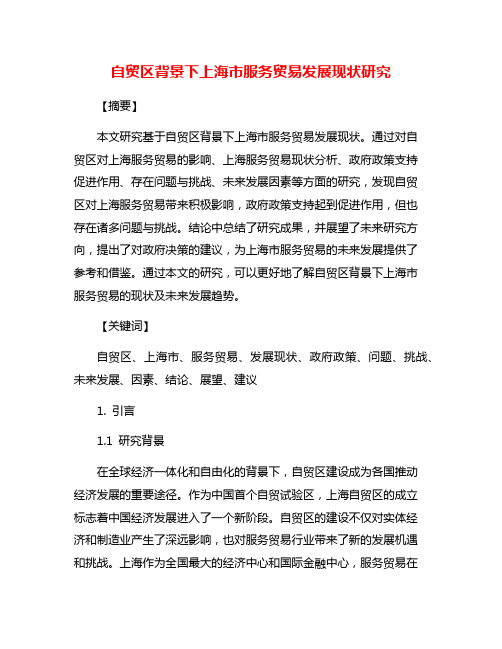 自贸区背景下上海市服务贸易发展现状研究

【摘要】

本文研究基于自贸区背景下上海市服务贸易发展现状。通过对自贸区对上海服务贸易的影响、上海服务贸易现状分析、政府政策支持促进作用、存在问题与挑战、未来发展因素等方面的研究，发现自贸区对上海服务贸易带来积极影响，政府政策支持起到促进作用，但也存在诸多问题与挑战。结论中总结了研究成果，并展望了未来研究方向，提出了对政府决策的建议，为上海市服务贸易的未来发展提供了参考和借鉴。通过本文的研究，可以更好地了解自贸区背景下上海市服务贸易的现状及未来发展趋势。

【关键词】

自贸区、上海市、服务贸易、发展现状、政府政策、问题、挑战、未来发展、因素、结论、展望、建议

1. 引言

1.1 研究背景

在全球经济一体化和自由化的背景下，自贸区建设成为各国推动经济发展的重要途径。作为中国首个自贸试验区，上海自贸区的成立标志着中国经济发展进入了一个新阶段。自贸区的建设不仅对实体经济和制造业产生了深远影响，也对服务贸易行业带来了新的发展机遇和挑战。上海作为全国最大的经济中心和国际金融中心，服务贸易在